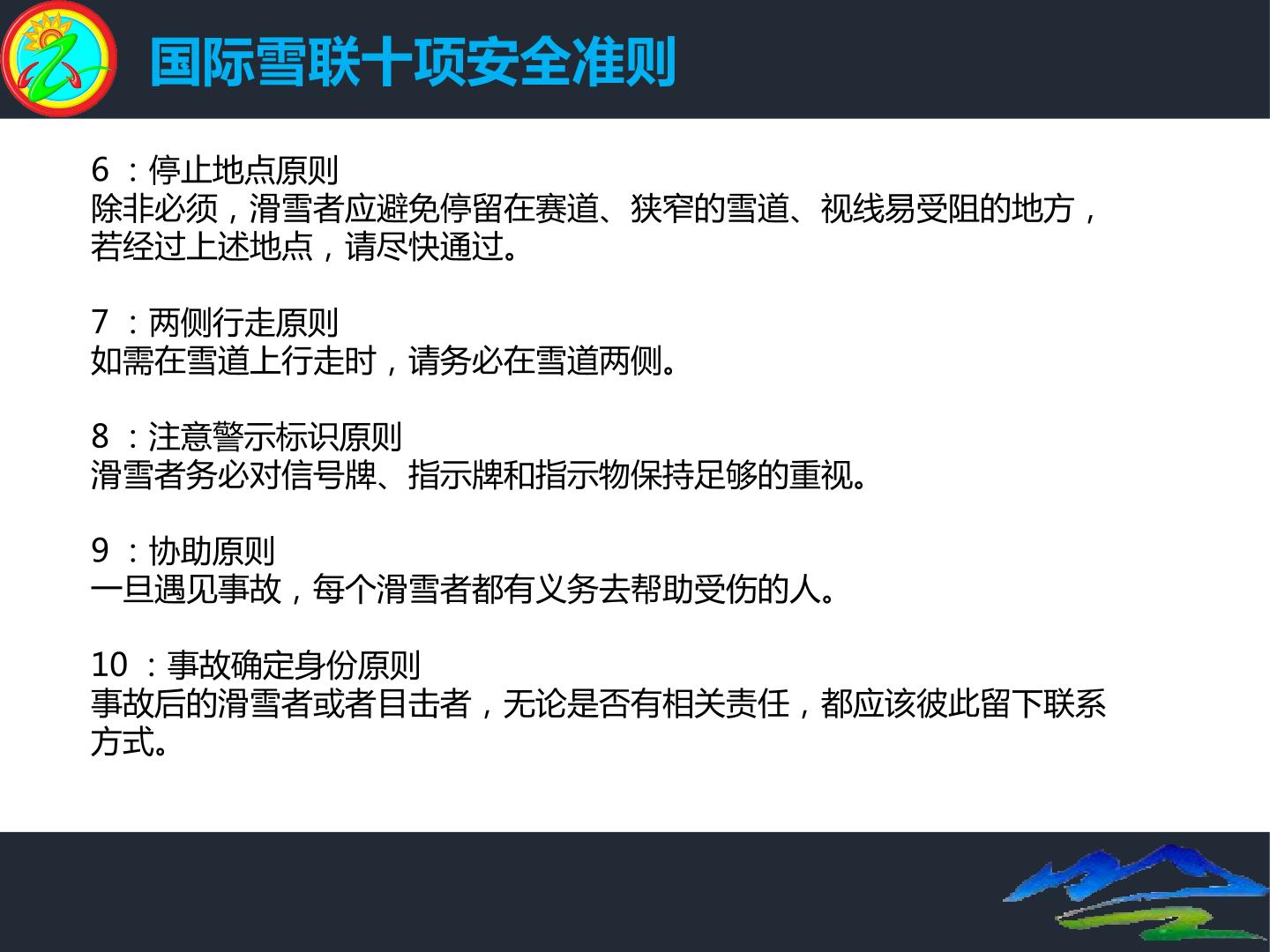 国际雪联十项安全准则

6 ：停止地点原则
除非必须，滑雪者应避免停留在赛道、狭窄的雪道、视线易受阻的地方，若经过上述地点，请尽快通过。

7 ：两侧行走原则
如需在雪道上行走时，请务必在雪道两侧。

8 ：注意警示标识原则
滑雪者务必对信号牌、指示牌和指示物保持足够的重视。

9 ：协助原则
一旦遇见事故，每个滑雪者都有义务去帮助受伤的人。

10 ：事故确定身份原则
事故后的滑雪者或者目击者，无论是否有相关责任，都应该彼此留下联系方式。